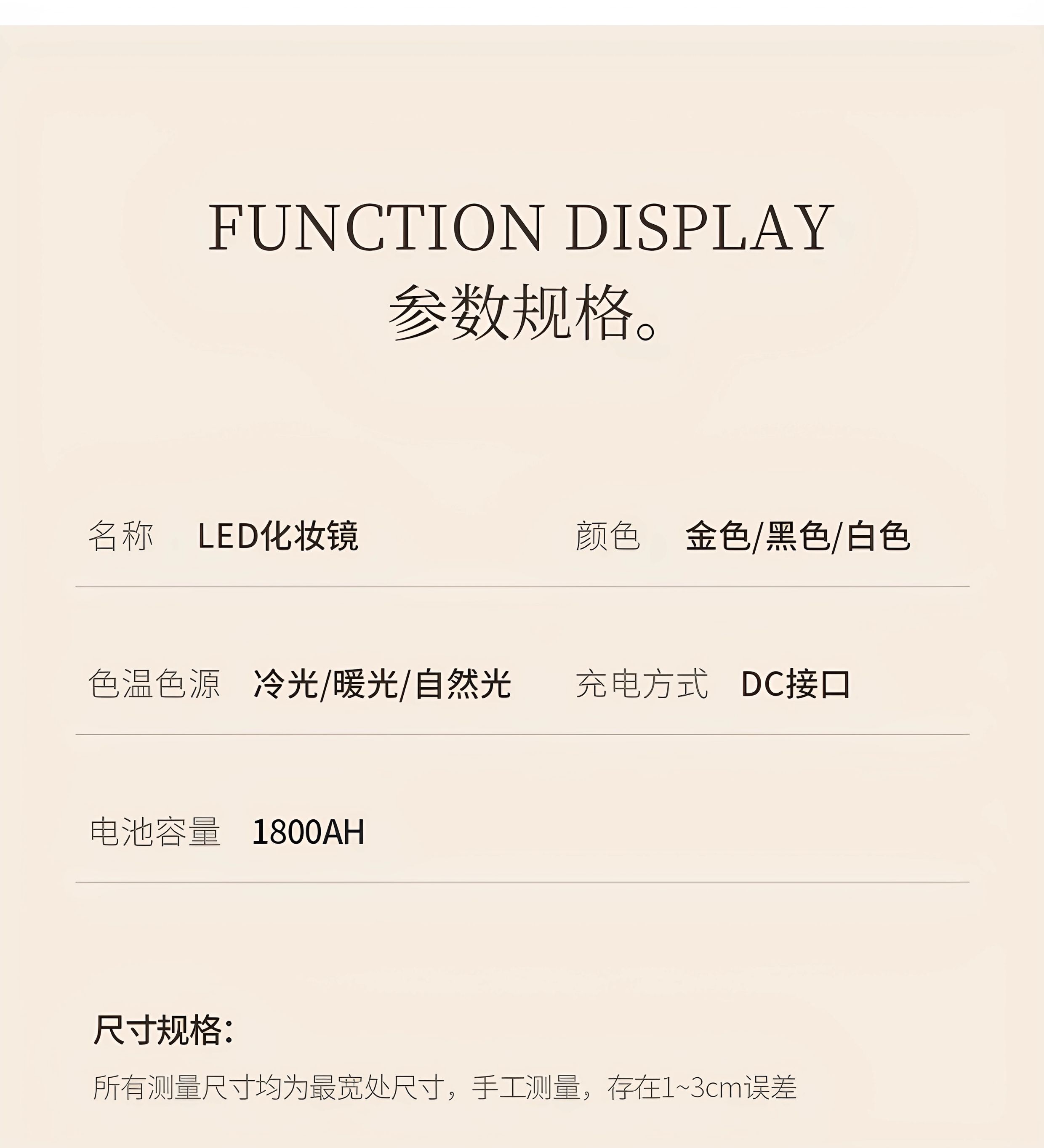 FUNCTION DISPLAY

参数规格。

名称 LED化妆镜 颜色 金色/黑色/白色

色温色源 冷光/暖光/自然光 充电方式 DC接口

电池容量 1800AH

尺寸规格:

所有测量尺寸均为最宽处尺寸，手工测量，存在1~3cm误差